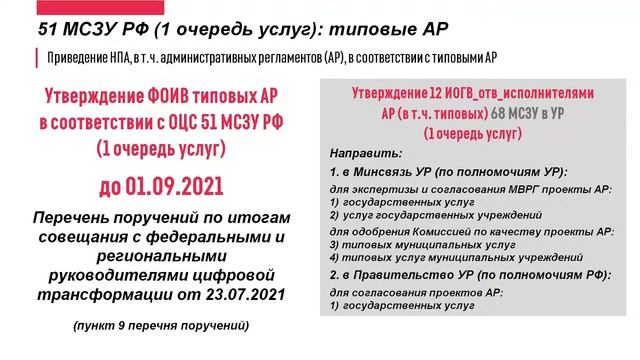 51 МСЗУ РФ (1 очередь услуг): типовые АР

Приведение НПА, в т.ч. административных регламентов (АР), в соответствии с типовыми АР

Утверждение ФОИВ типовых АР в соответствии с ОЦС 51 МСЗУ РФ (1 очередь услуг)

до 01.09.2021

Перечень поручений по итогам совещания с федеральными и региональными руководителями цифровой трансформации от 23.07.2021

(пункт 9 перечня поручений)

Утверждение 12 ИОГВ_отв_исполнителями АР (в т.ч. типовых) 68 МСЗУ в УР (1 очередь услуг)

Направить:

1. в Минсвязь УР (по полномочиям УР):

для экспертизы и согласования МВРГ проекты АР:
1) государственных услуг
2) услуг государственных учреждений

для одобрения Комиссией по качеству проекты АР:
3) типовых муниципальных услуг
4) типовых услуг муниципальных учреждений

2. в Правительство УР (по полномочиям РФ):

для согласования проектов АР:
1) государственных услуг